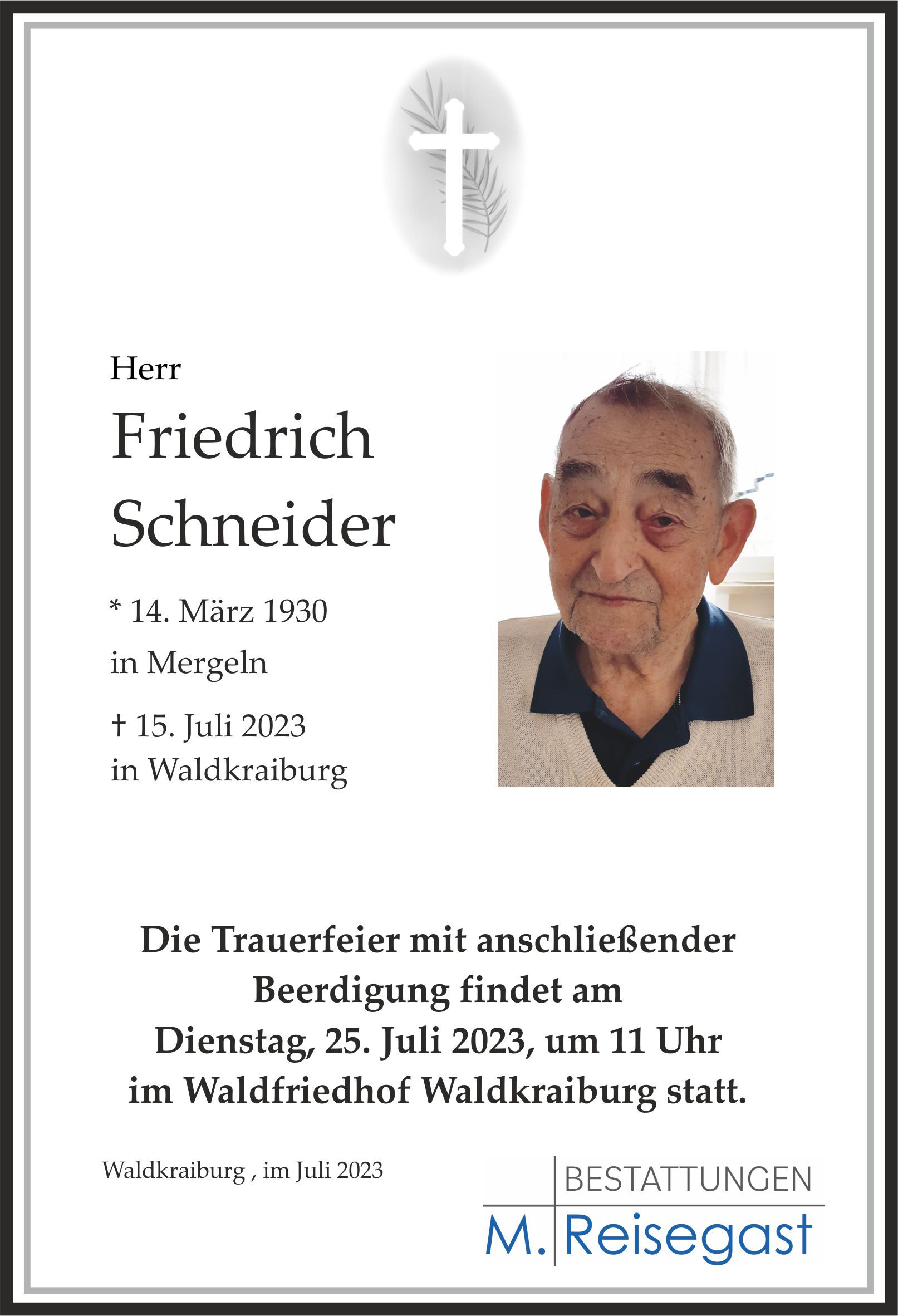 Herr

Friedrich Schneider

* 14. März 1930
in Mergeln

† 15. Juli 2023
in Waldkraiburg

Die Trauerfeier mit anschließender Beerdigung findet am Dienstag, 25. Juli 2023, um 11 Uhr im Waldfriedhof Waldkraiburg statt.

Waldkraiburg , im Juli 2023

BESTATTUNGEN
M. Reisegast